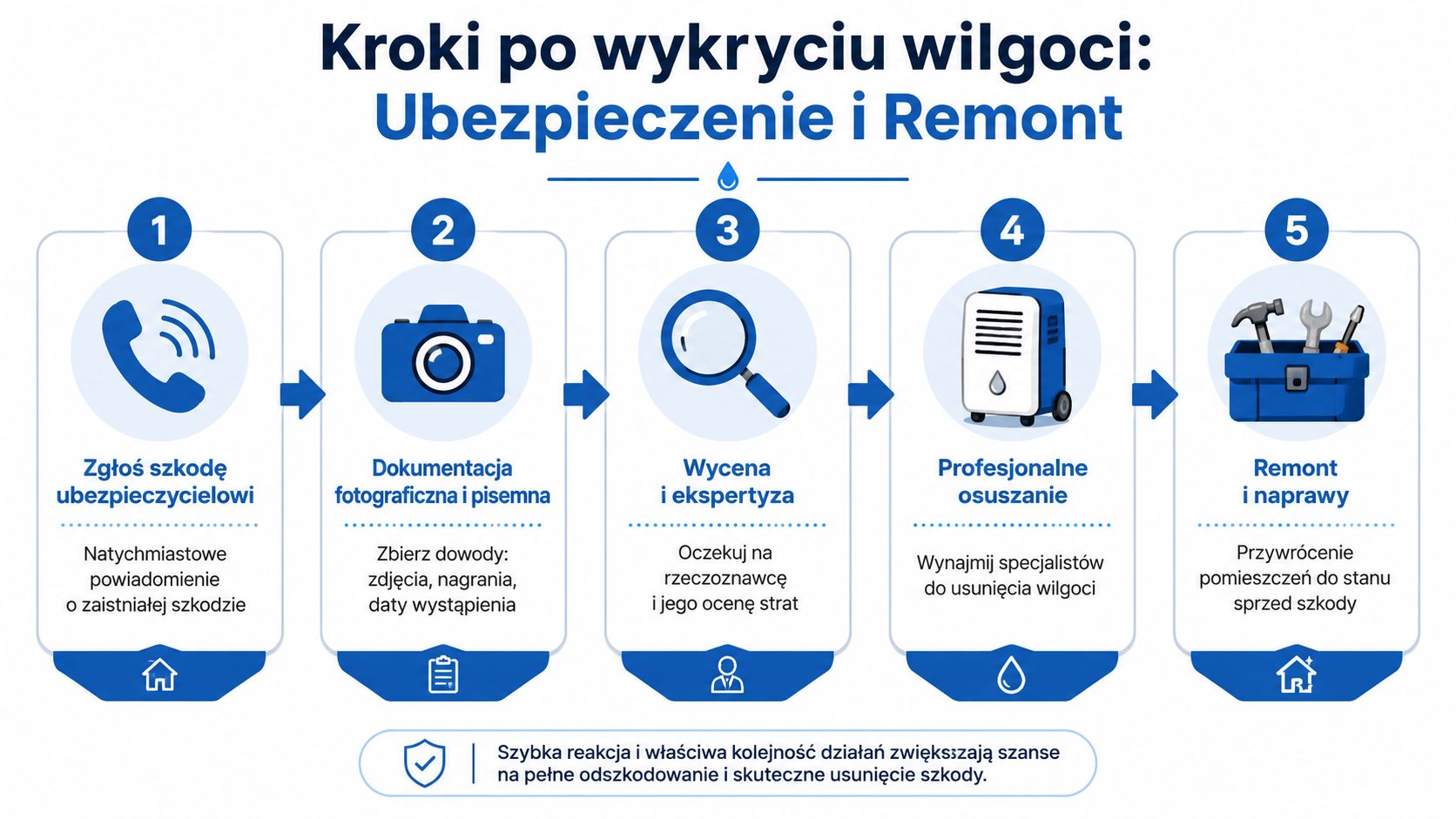 Kroki po wykryciu wilgoci:
Ubezpieczenie i Remont

1

Zgłoś szkodę ubezpieczycielowi

Natychmiastowe powiadomienie o zaistniałej szkodzie

2

Dokumentacja fotograficzna i pisemna

Zbierz dowody: zdjęcia, nagrania, daty wystąpienia

3

Wycena i ekspertyza

Oczekuj na rzeczoznawcę i jego ocenę strat

4

Profesjonalne osuszanie

Wynajmij specjalistów do usunięcia wilgoci

5

Remont i naprawy

Przywrócenie pomieszczeń do stanu sprzed szkody

Szybka reakcja i właściwa kolejność działań zwiększają szanse na pełne odszkodowanie i skuteczne usunięcie szkody.